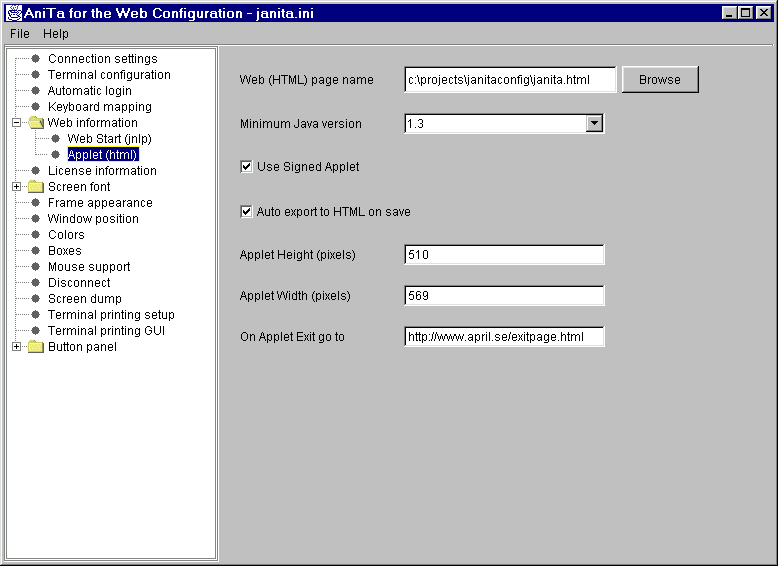 AniTa for the Web Configuration - janita.ini

File Help

Connection settings
Terminal configuration
Automatic login
Keyboard mapping
Web information
Web Start (jnlp)
Applet (html)
License information
Screen font
Frame appearance
Window position
Colors
Boxes
Mouse support
Disconnect
Screen dump
Terminal printing setup
Terminal printing GUI
Button panel

Web (HTML) page name c:\projects\janitaconfig\janita.html Browse

Minimum Java version 1.3

Use Signed Applet

Auto export to HTML on save

Applet Height (pixels) 510

Applet Width (pixels) 569

On Applet Exit go to http://www.april.se/exitpage.html